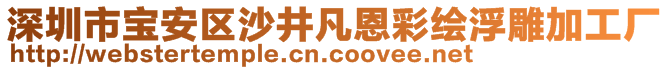 深圳市宝安区沙井凡恩彩绘浮雕加工厂
http://webstertemple.cn.coovee.net